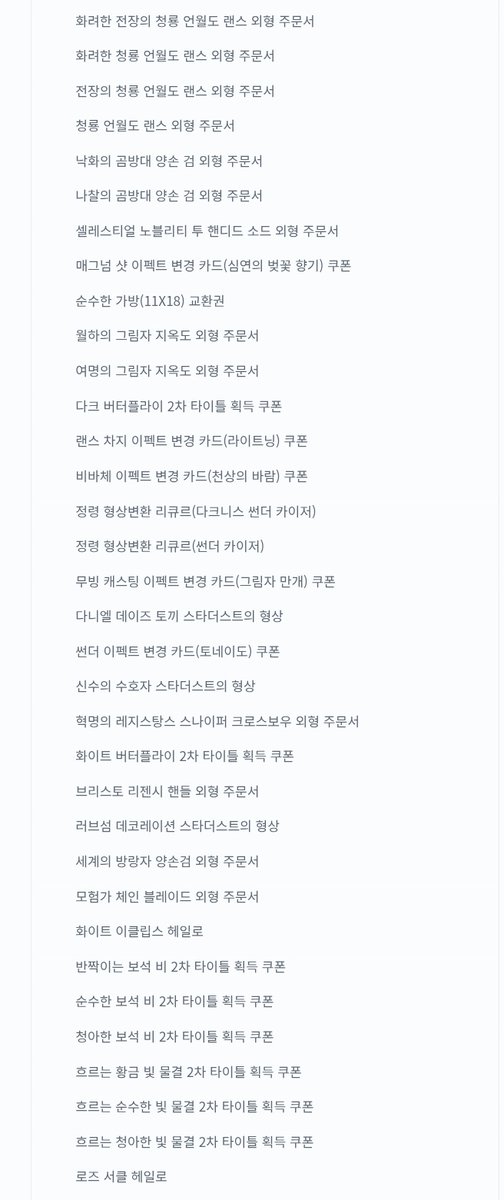 화려한 전장의 청룡 언월도 랜스 외형 주문서

화려한 청룡 언월도 랜스 외형 주문서

전장의 청룡 언월도 랜스 외형 주문서

청룡 언월도 랜스 외형 주문서

낙화의 곰방대 양손 검 외형 주문서

나찰의 곰방대 양손 검 외형 주문서

셀레스티얼 노블리티 투 핸디드 소드 외형 주문서

매그넘 샷 이펙트 변경 카드(심연의 벚꽃 향기) 쿠폰

순수한 가방(11X18) 교환권

월하의 그림자 지옥도 외형 주문서

여명의 그림자 지옥도 외형 주문서

다크 버터플라이 2차 타이틀 획득 쿠폰

랜스 차지 이펙트 변경 카드(라이트닝) 쿠폰

비바체 이펙트 변경 카드(천상의 바람) 쿠폰

정령 형상변환 리큐르(다크니스 썬더 카이저)

정령 형상변환 리큐르(썬더 카이저)

무빙 캐스팅 이펙트 변경 카드(그림자 만개) 쿠폰

다니엘 데이즈 토끼 스타더스트의 형상

썬더 이펙트 변경 카드(토네이도) 쿠폰

신수의 수호자 스타더스트의 형상

혁명의 레지스탕스 스나이퍼 크로스보우 외형 주문서

화이트 버터플라이 2차 타이틀 획득 쿠폰

브리스토 리젠시 핸들 외형 주문서

러브섬 데코레이션 스타더스트의 형상

세계의 방랑자 양손검 외형 주문서

모험가 체인 블레이드 외형 주문서

화이트 이클립스 헤일로

반짝이는 보석 비 2차 타이틀 획득 쿠폰

순수한 보석 비 2차 타이틀 획득 쿠폰

청아한 보석 비 2차 타이틀 획득 쿠폰

흐르는 황금 빛 물결 2차 타이틀 획득 쿠폰

흐르는 순수한 빛 물결 2차 타이틀 획득 쿠폰

흐르는 청아한 빛 물결 2차 타이틀 획득 쿠폰

로즈 서클 헤일로